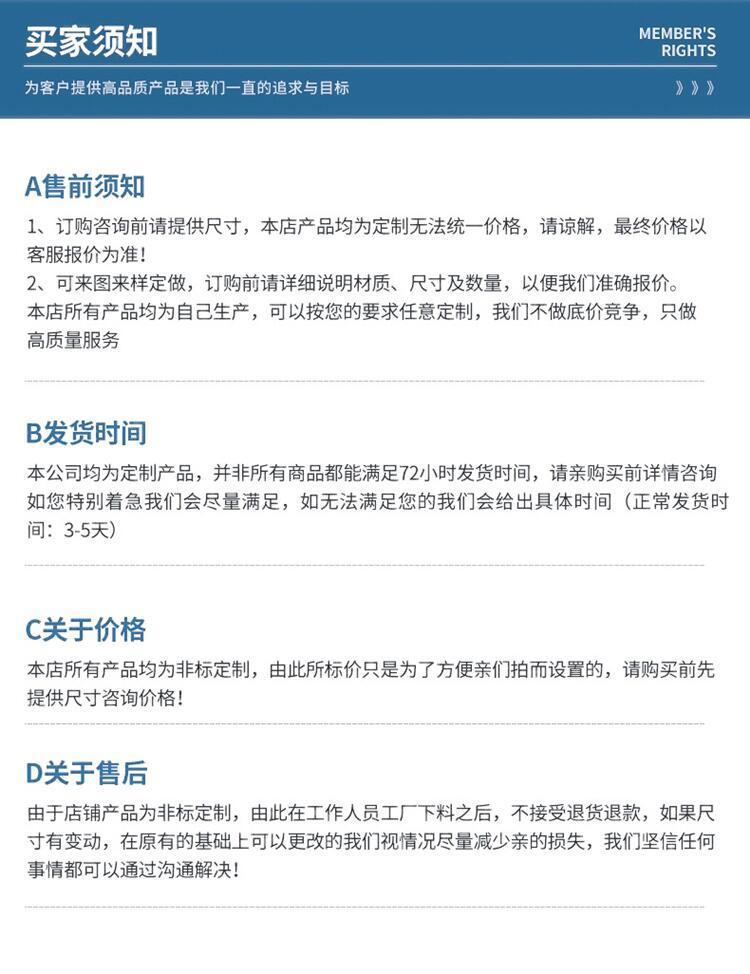 买家须知

MEMBER'S
RIGHTS

为客户提供高品质产品是我们一直的追求与目标

》》》

A售前须知

1、订购咨询前请提供尺寸，本店产品均为定制无法统一价格，请谅解，最终价格以客服报价为准！
2、可来图来样定做，订购前请详细说明材质、尺寸及数量，以便我们准确报价。
本店所有产品均为自己生产，可以按您的要求任意定制，我们不做底价竞争，只做高质量服务

B发货时间

本公司均为定制产品，并非所有商品都能满足72小时发货时间，请亲购买前详情咨询如您特别着急我们会尽量满足，如无法满足您的我们会给出具体时间（正常发货时间：3-5天）

C关于价格

本店所有产品均为非标定制，由此所标价只是为了方便亲们拍而设置的，请购买前先提供尺寸咨询价格！

D关于售后

由于店铺产品为非标定制，由此在工作人员工厂下料之后，不接受退货退款，如果尺寸有变动，在原有的基础上可以更改的我们视情况尽量减少亲的损失，我们坚信任何事情都可以通过沟通解决！